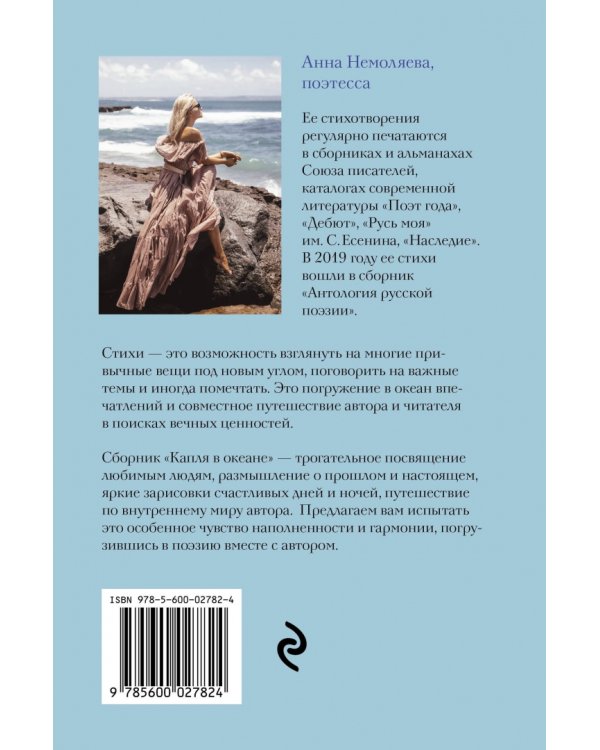 Анна Немоляева,
поэтесса

Ее стихотворения регулярно печатаются в сборниках и альманахах Союза писателей, каталогах современной литературы «Поэт года», «Дебют», «Русь моя» им. С. Есенина, «Наследие». В 2019 году ее стихи вошли в сборник «Антология русской поэзии».

Стихи — это возможность взглянуть на многие привычные вещи под новым углом, поговорить на важные темы и иногда помечтать. Это погружение в океан впечатлений и совместное путешествие автора и читателя в поисках вечных ценностей.

Сборник «Капля в океане» — трогательное посвящение любимым людям, размышление о прошлом и настоящем, яркие зарисовки счастливых дней и ночей, путешествие по внутреннему миру автора. Предлагаем вам испытать это особенное чувство наполненности и гармонии, погрузившись в поэзию вместе с автором.

ISBN 978-5-600-02782-4

9 785600 027824